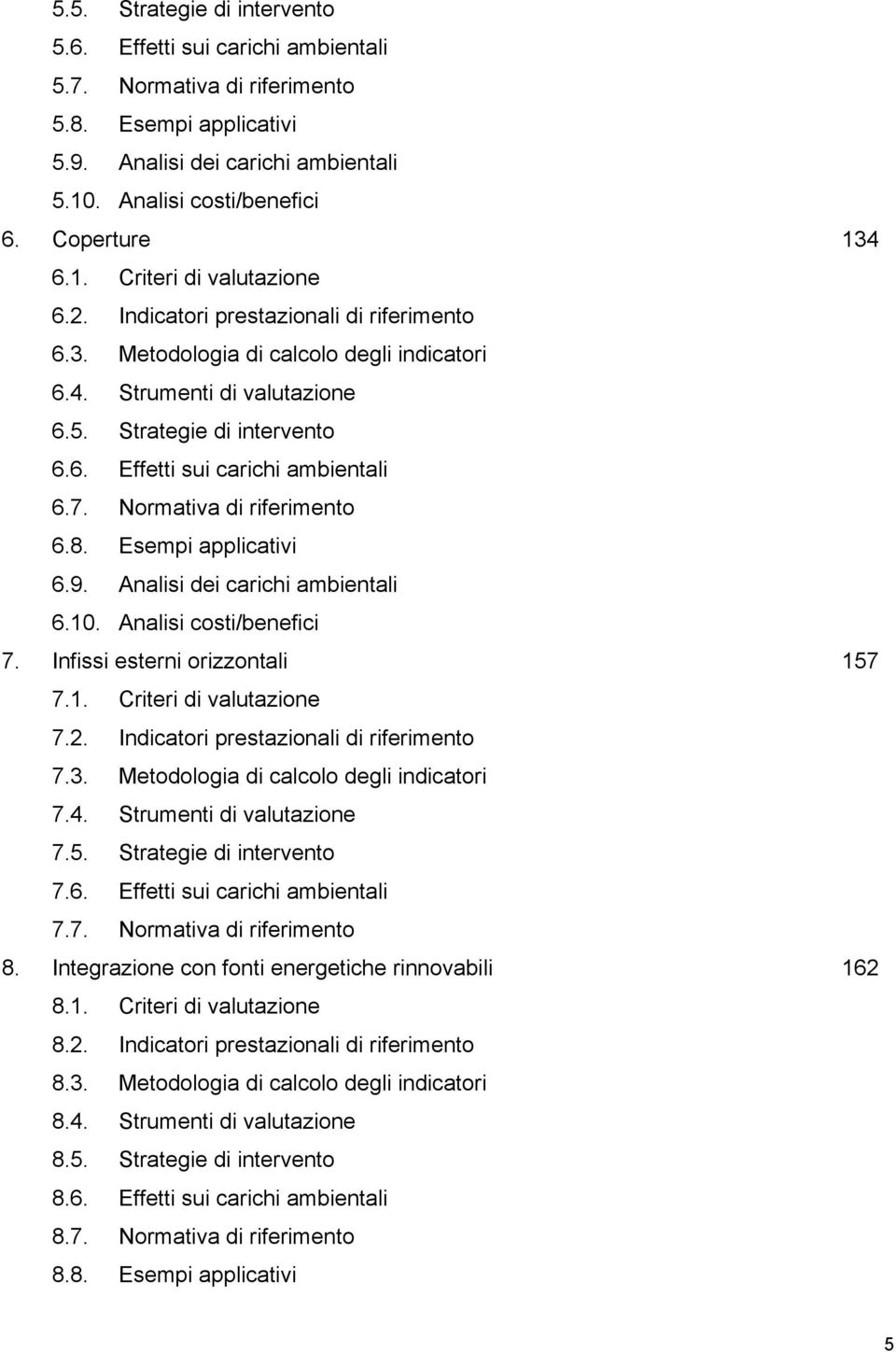 5.5. Strategie di intervento
5.6. Effetti sui carichi ambientali
5.7. Normativa di riferimento
5.8. Esempi applicativi
5.9. Analisi dei carichi ambientali
5.10. Analisi costi/benefici
6. Coperture 134
6.1. Criteri di valutazione
6.2. Indicatori prestazionali di riferimento
6.3. Metodologia di calcolo degli indicatori
6.4. Strumenti di valutazione
6.5. Strategie di intervento
6.6. Effetti sui carichi ambientali
6.7. Normativa di riferimento
6.8. Esempi applicativi
6.9. Analisi dei carichi ambientali
6.10. Analisi costi/benefici
7. Infissi esterni orizzontali 157
7.1. Criteri di valutazione
7.2. Indicatori prestazionali di riferimento
7.3. Metodologia di calcolo degli indicatori
7.4. Strumenti di valutazione
7.5. Strategie di intervento
7.6. Effetti sui carichi ambientali
7.7. Normativa di riferimento
8. Integrazione con fonti energetiche rinnovabili 162
8.1. Criteri di valutazione
8.2. Indicatori prestazionali di riferimento
8.3. Metodologia di calcolo degli indicatori
8.4. Strumenti di valutazione
8.5. Strategie di intervento
8.6. Effetti sui carichi ambientali
8.7. Normativa di riferimento
8.8. Esempi applicativi

5